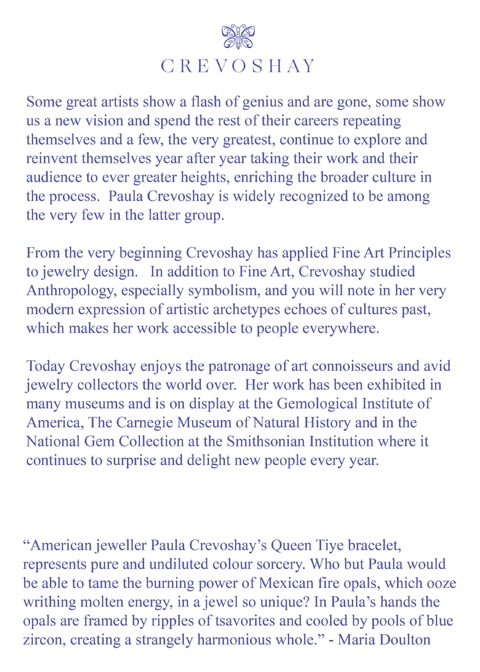 CREVOSHAY

Some great artists show a flash of genius and are gone, some show us a new vision and spend the rest of their careers repeating themselves and a few, the very greatest, continue to explore and reinvent themselves year after year taking their work and their audience to ever greater heights, enriching the broader culture in the process. Paula Crevoshay is widely recognized to be among the very few in the latter group.

From the very beginning Crevoshay has applied Fine Art Principles to jewelry design. In addition to Fine Art, Crevoshay studied Anthropology, especially symbolism, and you will note in her very modern expression of artistic archetypes echoes of cultures past, which makes her work accessible to people everywhere.

Today Crevoshay enjoys the patronage of art connoisseurs and avid jewelry collectors the world over. Her work has been exhibited in many museums and is on display at the Gemological Institute of America, The Carnegie Museum of Natural History and in the National Gem Collection at the Smithsonian Institution where it continues to surprise and delight new people every year.

“American jeweller Paula Crevoshay’s Queen Tiye bracelet, represents pure and undiluted colour sorcery. Who but Paula would be able to tame the burning power of Mexican fire opals, which ooze writhing molten energy, in a jewel so unique? In Paula’s hands the opals are framed by ripples of tsavorites and cooled by pools of blue zircon, creating a strangely harmonious whole.” - Maria Doulton